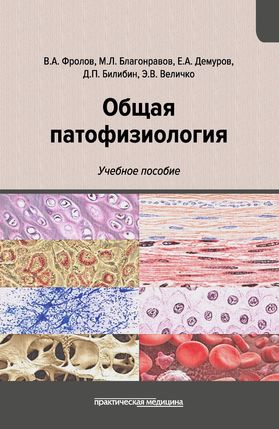 В.А. Фролов, М.Л. Благонравов, Е.А. Демуров, Д.П. Билибин, Э.В. Величко

Общая патофизиология

Учебное пособие

практическая медицина